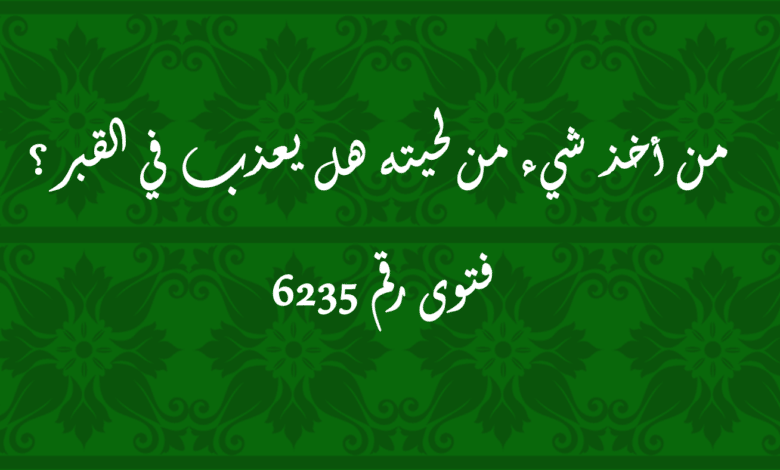 من أخذ شيء من لحيته هل يعذب في القبر ؟

فتوى رقم 6235